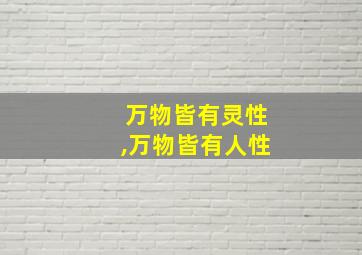 万物皆有灵性
,万物皆有人性